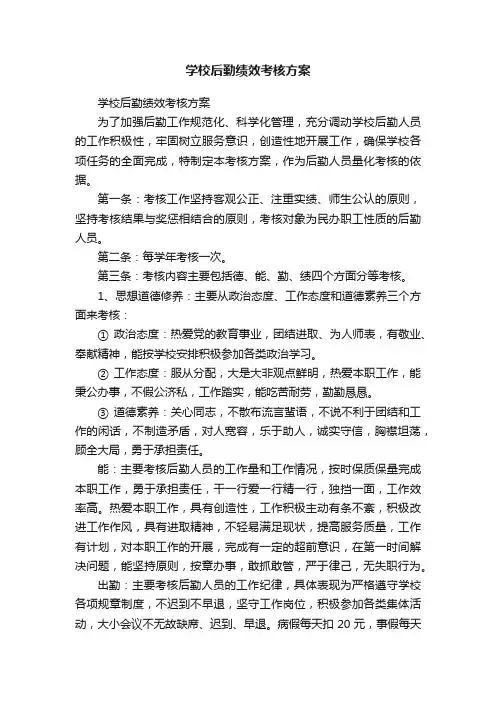 学校后勤绩效考核方案

学校后勤绩效考核方案

为了加强后勤工作规范化、科学化管理，充分调动学校后勤人员的工作积极性，牢固树立服务意识，创造性地开展工作，确保学校各项任务的全面完成，特制定本考核方案，作为后勤人员量化考核的依据。

第一条：考核工作坚持客观公正、注重实绩、师生公认的原则，坚持考核结果与奖惩相结合的原则，考核对象为民办职工性质的后勤人员。

第二条：每学年考核一次。

第三条：考核内容主要包括德、能、勤、绩四个方面分等考核。

1、思想道德修养：主要从政治态度、工作态度和道德素养三个方面来考核：

① 政治态度：热爱党的教育事业，团结进取、为人师表，有敬业、奉献精神，能按学校安排积极参加各类政治学习。

② 工作态度：服从分配，大是大非观点鲜明，热爱本职工作，能秉公办事，不假公济私，工作踏实，能吃苦耐劳，勤勤恳恳。

③ 道德素养：关心同志，不散布流言蜚语，不说不利于团结和工作的闲话，不制造矛盾，对人宽容，乐于助人，诚实守信，胸襟坦荡，顾全大局，勇于承担责任。

能：主要考核后勤人员的工作量和工作情况，按时保质保量完成本职工作，勇于承担责任，干一行爱一行精一行，独挡一面，工作效率高。热爱本职工作，具有创造性，工作积极主动有条不紊，积极改进工作作风，具有进取精神，不轻易满足现状，提高服务质量，工作有计划，对本职工作的开展，完成有一定的超前意识，在第一时间解决问题，能坚持原则，按章办事，敢抓敢管，严于律己，无失职行为。

出勤：主要考核后勤人员的工作纪律，具体表现为严格遵守学校各项规章制度，不迟到不早退，坚守工作岗位，积极参加各类集体活动，大小会议不无故缺席、迟到、早退。病假每天扣 20 元，事假每天